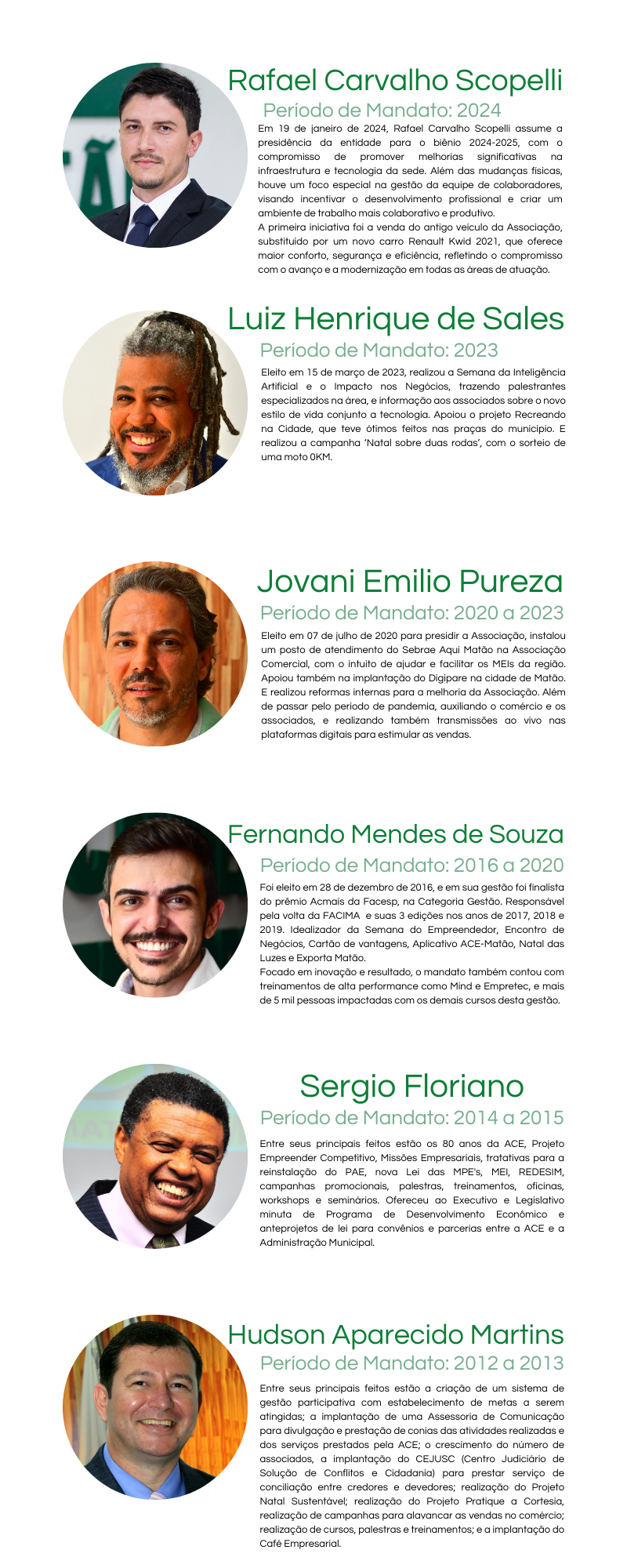 Rafael Carvalho Scopelli

Período de Mandato: 2024

Em 19 de janeiro de 2024, Rafael Carvalho Scopelli assume a presidência da entidade para o biênio 2024-2025, com o compromisso de promover melhorias significativas na infraestrutura e tecnologia da sede. Além das mudanças físicas, houve um foco especial na gestão da equipe de colaboradores, visando incentivar o desenvolvimento profissional e criar um ambiente de trabalho mais colaborativo e produtivo.
A primeira iniciativa foi a venda do antigo veículo da Associação, substituído por um novo carro Renault Kwid 2021, que oferece maior conforto, segurança e eficiência, refletindo o compromisso com o avanço e a modernização em todas as áreas de atuação.

Luiz Henrique de Sales

Período de Mandato: 2023

Eleito em 15 de março de 2023, realizou a Semana da Inteligência Artificial e o Impacto nos Negócios, trazendo palestrantes especializados na área, e informação aos associados sobre o novo estilo de vida conjunto a tecnologia. Apoiou o projeto Recreando na Cidade, que teve ótimos feitos nas praças do município. E realizou a campanha 'Natal sobre duas rodas', com o sorteio de uma moto 0KM.

Jovani Emilio Pureza

Período de Mandato: 2020 a 2023

Eleito em 07 de julho de 2020 para presidir a Associação, instalou um posto de atendimento do Sebrae Aqui Matão na Associação Comercial, com o intuito de ajudar e facilitar os MEIs da região. Apoiou também na implantação do Digipare na cidade de Matão. E realizou reformas internas para a melhoria da Associação. Além de passar pelo período de pandemia, auxiliando o comércio e os associados, e realizando também transmissões ao vivo nas plataformas digitais para estimular as vendas.

Fernando Mendes de Souza

Período de Mandato: 2016 a 2020

Foi eleito em 28 de dezembro de 2016, e em sua gestão foi finalista do prêmio Acmais da Facesp, na Categoria Gestão. Responsável pela volta da FACIMA e suas 3 edições nos anos de 2017, 2018 e 2019. Idealizador da Semana do Empreendedor, Encontro de Negócios, Cartão de vantagens, Aplicativo ACE-Matão, Natal das Luzes e Exporta Matão.
Focado em inovação e resultado, o mandato também contou com treinamentos de alta performance como Mind e Empretec, e mais de 5 mil pessoas impactadas com os demais cursos desta gestão.

Sergio Floriano

Período de Mandato: 2014 a 2015

Entre seus principais feitos estão os 80 anos da ACE, Projeto Empreender Competitivo, Missões Empresariais, tratativas para a reinstalação do PAE, nova Lei das MPE's, MEI, REDESIM, campanhas promocionais, palestras, treinamentos, oficinas, workshops e seminários. Ofereceu ao Executivo e Legislativo minuta de Programa de Desenvolvimento Econômico e anteprojetos de lei para convênios e parcerias entre a ACE e a Administração Municipal.

Hudson Aparecido Martins

Período de Mandato: 2012 a 2013

Entre seus principais feitos estão a criação de um sistema de gestão participativa com estabelecimento de metas a serem atingidas; a implantação de uma Assessoria de Comunicação para divulgação e prestação de conias das atividades realizadas e dos serviços prestados pela ACE; o crescimento do número de associados, a implantação do CEJUSC (Centro Judiciário de Solução de Conflitos e Cidadania) para prestar serviço de conciliação entre credores e devedores; realização do Projeto Natal Sustentável; realização do Projeto Pratique a Cortesia, realização de campanhas para alavancar as vendas no comércio; realização de cursos, palestras e treinamentos; e a implantação do Café Empresarial.